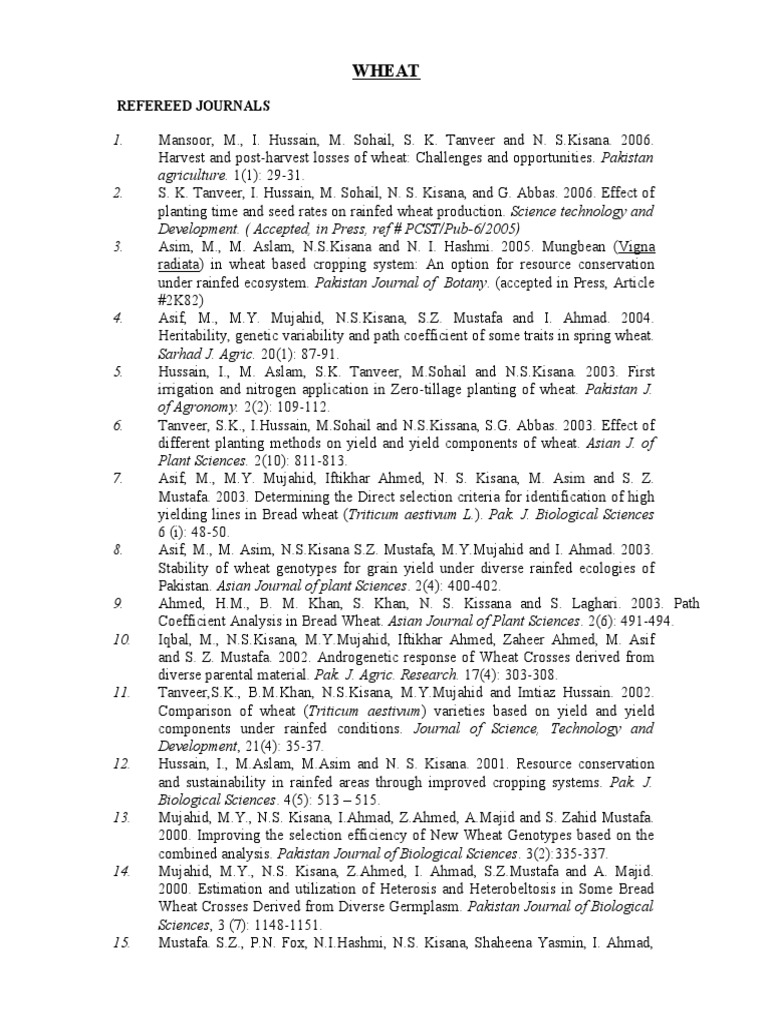 WHEAT

REFEREED JOURNALS

1. Mansoor, M., I. Hussain, M. Sohail, S. K. Tanveer and N. S.Kisana. 2006. Harvest and post-harvest losses of wheat: Challenges and opportunities. Pakistan agriculture. 1(1): 29-31.

2. S. K. Tanveer, I. Hussain, M. Sohail, N. S. Kisana, and G. Abbas. 2006. Effect of planting time and seed rates on rainfed wheat production. Science technology and Development. ( Accepted, in Press, ref # PCST/Pub-6/2005)

3. Asim, M., M. Aslam, N.S.Kisana and N. I. Hashmi. 2005. Mungbean (Vigna radiata) in wheat based cropping system: An option for resource conservation under rainfed ecosystem. Pakistan Journal of Botany. (accepted in Press, Article #2K82)

4. Asif, M., M.Y. Mujahid, N.S.Kisana, S.Z. Mustafa and I. Ahmad. 2004. Heritability, genetic variability and path coefficient of some traits in spring wheat. Sarhad J. Agric. 20(1): 87-91.

5. Hussain, I., M. Aslam, S.K. Tanveer, M.Sohail and N.S.Kisana. 2003. First irrigation and nitrogen application in Zero-tillage planting of wheat. Pakistan J. of Agronomy. 2(2): 109-112.

6. Tanveer, S.K., I.Hussain, M.Sohail and N.S.Kissana, S.G. Abbas. 2003. Effect of different planting methods on yield and yield components of wheat. Asian J. of Plant Sciences. 2(10): 811-813.

7. Asif, M., M.Y. Mujahid, Iftikhar Ahmed, N. S. Kisana, M. Asim and S. Z. Mustafa. 2003. Determining the Direct selection criteria for identification of high yielding lines in Bread wheat (Triticum aestivum L.). Pak. J. Biological Sciences 6 (i): 48-50.

8. Asif, M., M. Asim, N.S.Kisana S.Z. Mustafa, M.Y.Mujahid and I. Ahmad. 2003. Stability of wheat genotypes for grain yield under diverse rainfed ecologies of Pakistan. Asian Journal of plant Sciences. 2(4): 400-402.

9. Ahmed, H.M., B. M. Khan, S. Khan, N. S. Kissana and S. Laghari. 2003. Path Coefficient Analysis in Bread Wheat. Asian Journal of Plant Sciences. 2(6): 491-494.

10. Iqbal, M., N.S.Kisana, M.Y.Mujahid, Iftikhar Ahmed, Zaheer Ahmed, M. Asif and S. Z. Mustafa. 2002. Androgenetic response of Wheat Crosses derived from diverse parental material. Pak. J. Agric. Research. 17(4): 303-308.

11. Tanveer,S.K., B.M.Khan, N.S.Kisana, M.Y.Mujahid and Imtiaz Hussain. 2002. Comparison of wheat (Triticum aestivum) varieties based on yield and yield components under rainfed conditions. Journal of Science, Technology and Development, 21(4): 35-37.

12. Hussain, I., M.Aslam, M.Asim and N. S. Kisana. 2001. Resource conservation and sustainability in rainfed areas through improved cropping systems. Pak. J. Biological Sciences. 4(5): 513 – 515.

13. Mujahid, M.Y., N.S. Kisana, I.Ahmad, Z.Ahmed, A.Majid and S. Zahid Mustafa. 2000. Improving the selection efficiency of New Wheat Genotypes based on the combined analysis. Pakistan Journal of Biological Sciences. 3(2):335-337.

14. Mujahid, M.Y., N.S. Kisana, Z.Ahmed, I. Ahmad, S.Z.Mustafa and A. Majid. 2000. Estimation and utilization of Heterosis and Heterobeltosis in Some Bread Wheat Crosses Derived from Diverse Germplasm. Pakistan Journal of Biological Sciences, 3 (7): 1148-1151.

15. Mustafa. S.Z., P.N. Fox, N.I.Hashmi, N.S. Kisana, Shaheena Yasmin, I. Ahmad,